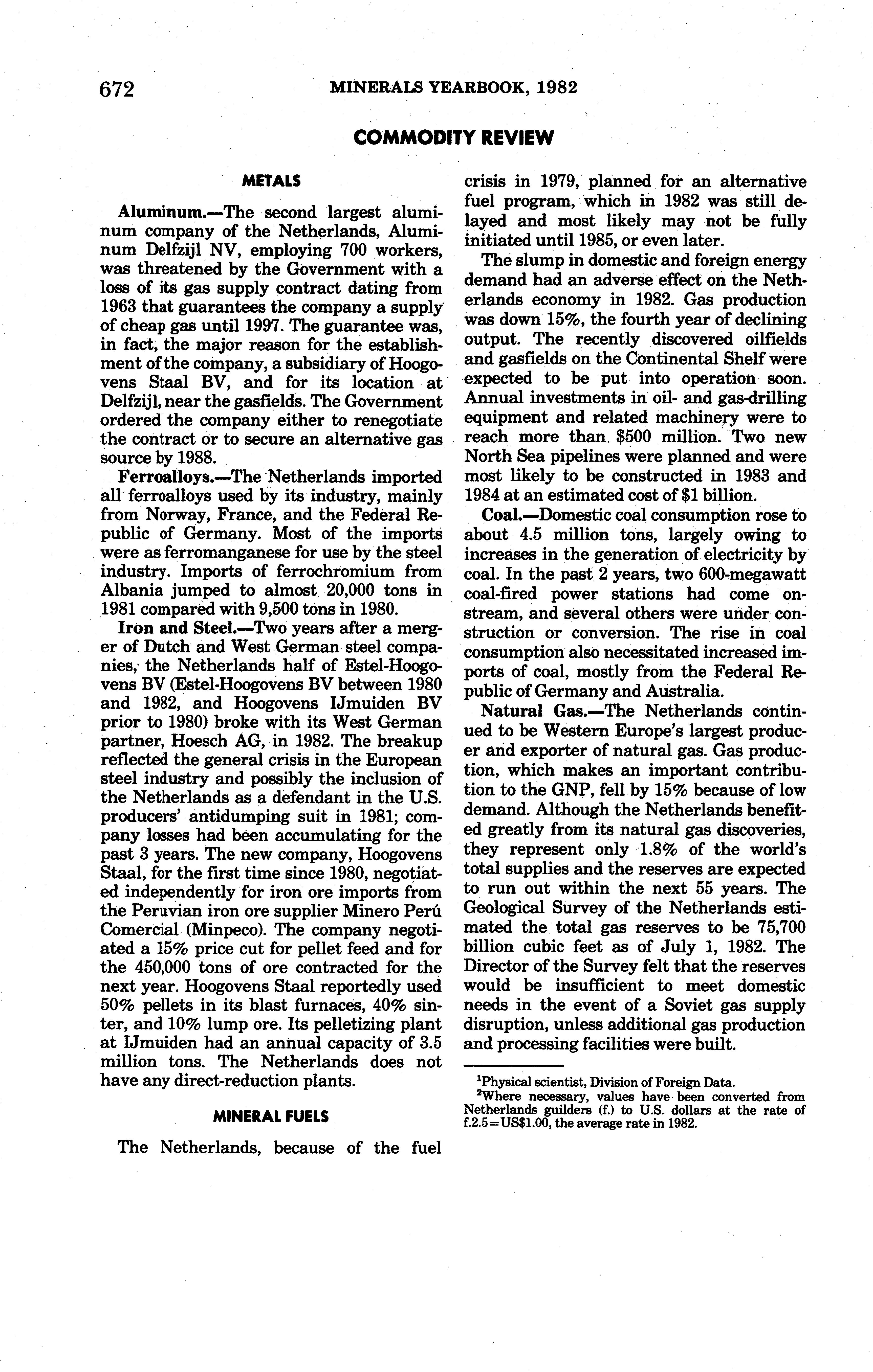 672 MINERALS YEARBOOK, 1982

COMMODITY REVIEW

METALS

Aluminum.—The second largest aluminum company of the Netherlands, Aluminum Delfzijl NV, employing 700 workers, was threatened by the Government with a loss of its gas supply contract dating from 1963 that guarantees the company a supply of cheap gas until 1997. The guarantee was, in fact, the major reason for the establishment of the company, a subsidiary of Hoogovens Staal BV, and for its location at Delfzijl, near the gasfields. The Government ordered the company either to renegotiate the contract or to secure an alternative gas source by 1988.

Ferroalloys.—The Netherlands imported all ferroalloys used by its industry, mainly from Norway, France, and the Federal Republic of Germany. Most of the imports were as ferromanganese for use by the steel industry. Imports of ferrochromium from Albania jumped to almost 20,000 tons in 1981 compared with 9,500 tons in 1980.

Iron and Steel.—Two years after a merger of Dutch and West German steel companies, the Netherlands half of Estel-Hoogovens BV (Estel-Hoogovens BV between 1980 and 1982, and Hoogovens IJmuiden BV prior to 1980) broke with its West German partner, Hoesch AG, in 1982. The breakup reflected the general crisis in the European steel industry and possibly the inclusion of the Netherlands as a defendant in the U.S. producers' antidumping suit in 1981; company losses had been accumulating for the past 3 years. The new company, Hoogovens Staal, for the first time since 1980, negotiated independently for iron ore imports from the Peruvian iron ore supplier Minero Perú Comercial (Minpeco). The company negotiated a 15% price cut for pellet feed and for the 450,000 tons of ore contracted for the next year. Hoogovens Staal reportedly used 50% pellets in its blast furnaces, 40% sinter, and 10% lump ore. Its pelletizing plant at IJmuiden had an annual capacity of 3.5 million tons. The Netherlands does not have any direct-reduction plants.

MINERAL FUELS

The Netherlands, because of the fuel crisis in 1979, planned for an alternative fuel program, which in 1982 was still delayed and most likely may not be fully initiated until 1985, or even later.

The slump in domestic and foreign energy demand had an adverse effect on the Netherlands economy in 1982. Gas production was down 15%, the fourth year of declining output. The recently discovered oilfields and gasfields on the Continental Shelf were expected to be put into operation soon. Annual investments in oil- and gas-drilling equipment and related machinery were to reach more than $500 million. Two new North Sea pipelines were planned and were most likely to be constructed in 1983 and 1984 at an estimated cost of $1 billion.

Coal.—Domestic coal consumption rose to about 4.5 million tons, largely owing to increases in the generation of electricity by coal. In the past 2 years, two 600-megawatt coal-fired power stations had come onstream, and several others were under construction or conversion. The rise in coal consumption also necessitated increased imports of coal, mostly from the Federal Republic of Germany and Australia.

Natural Gas.—The Netherlands continued to be Western Europe's largest producer and exporter of natural gas. Gas production, which makes an important contribution to the GNP, fell by 15% because of low demand. Although the Netherlands benefited greatly from its natural gas discoveries, they represent only 1.8% of the world's total supplies and the reserves are expected to run out within the next 55 years. The Geological Survey of the Netherlands estimated the total gas reserves to be 75,700 billion cubic feet as of July 1, 1982. The Director of the Survey felt that the reserves would be insufficient to meet domestic needs in the event of a Soviet gas supply disruption, unless additional gas production and processing facilities were built.

$^1$Physical scientist, Division of Foreign Data.
$^2$Where necessary, values have been converted from Netherlands guilders (f.) to U.S. dollars at the rate of f.2.5=US$1.00, the average rate in 1982.